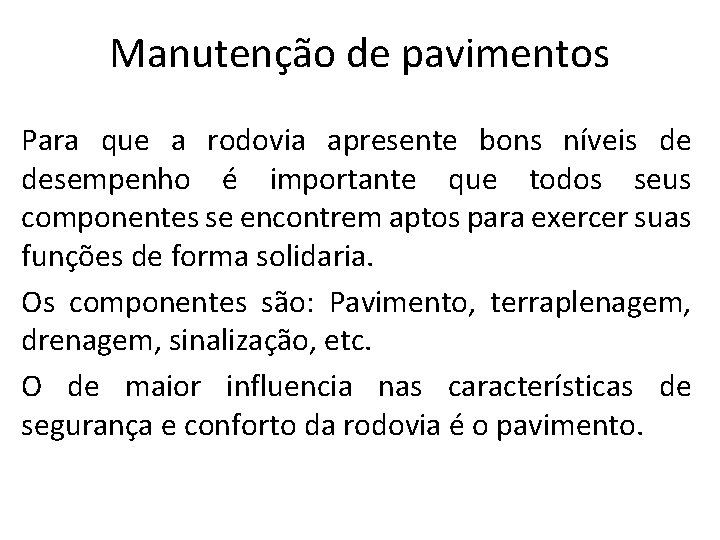 Manutenção de pavimentos

Para que a rodovia apresente bons níveis de desempenho é importante que todos seus componentes se encontrem aptos para exercer suas funções de forma solidaria.

Os componentes são: Pavimento, terraplenagem, drenagem, sinalização, etc.

O de maior influencia nas características de segurança e conforto da rodovia é o pavimento.